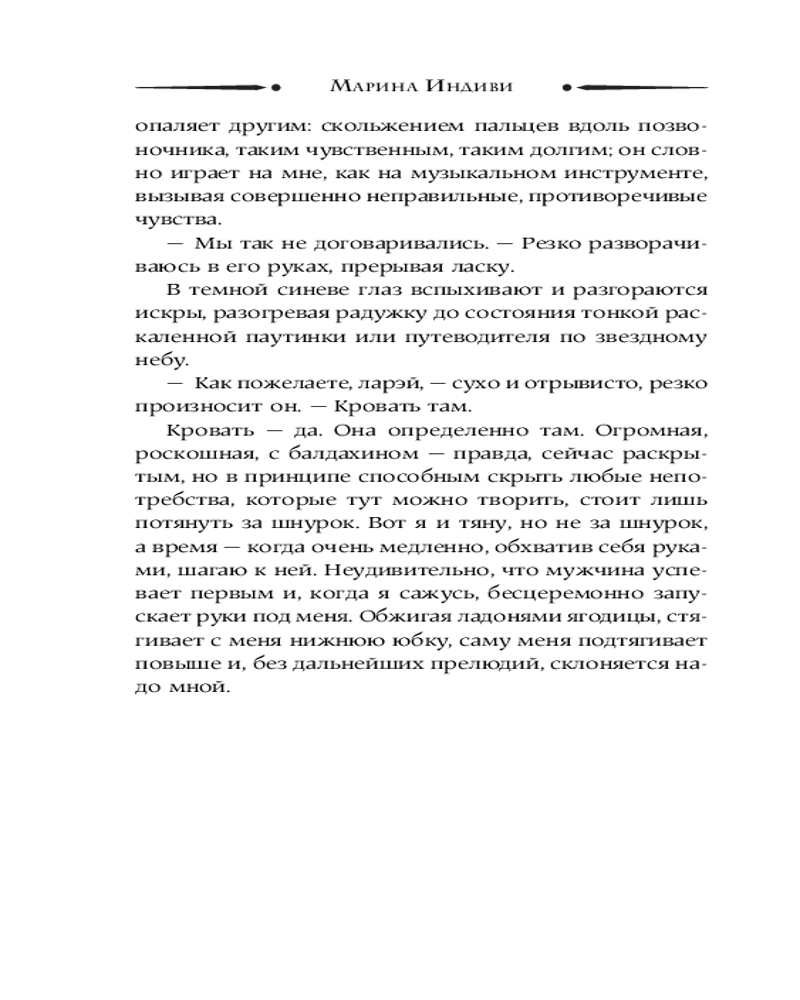 Марина Индиви

опаляет другим: скольжением пальцев вдоль позвоночника, таким чувственным, таким долгим; он словно играет на мне, как на музыкальном инструменте, вызывая совершенно неправильные, противоречивые чувства.

— Мы так не договаривались. — Резко разворачиваюсь в его руках, прерывая ласку.

В темной синеве глаз вспыхивают и разгораются искры, разогревая радужку до состояния тонкой раскаленной паутинки или путеводителя по звездному небу.

— Как пожелаете, ларэй, — сухо и отрывисто, резко произносит он. — Кровать там.

Кровать — да. Она определенно там. Огромная, роскошная, с балдахином — правда, сейчас раскрытым, но в принципе способным скрыть любые непотребства, которые тут можно творить, стоит лишь потянуть за шнурок. Вот я и тяну, но не за шнурок, а время — когда очень медленно, обхватив себя руками, шагаю к ней. Неудивительно, что мужчина успевает первым и, когда я сажусь, бесцеремонно запускает руки под меня. Обжигая ладонями ягодицы, стягивает с меня нижнюю юбку, саму меня подтягивает повыше и, без дальнейших прелюдий, склоняется надо мной.